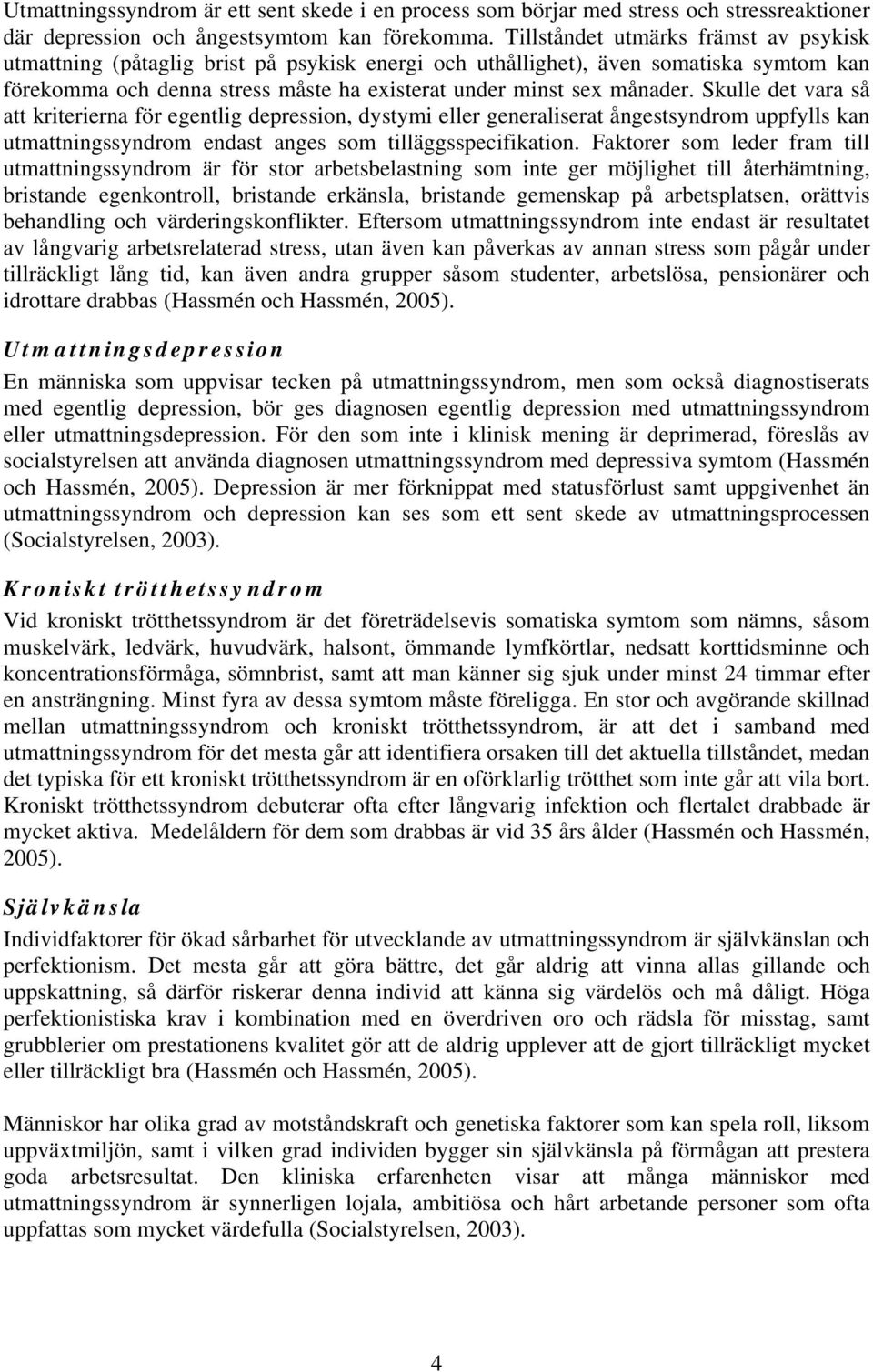 Utmattningssyndrom är ett sent skede i en process som börjar med stress och stressreaktioner där depression och ångestsymtom kan förekomma. Tillståndet utmärks främst av psykisk utmattning (påtaglig brist på psykisk energi och uthållighet), även somatiska symtom kan förekomma och denna stress måste ha existerat under minst sex månader. Skulle det vara så att kriterierna för egentlig depression, dystymi eller generaliserat ångestsyndrom uppfylls kan utmattningssyndrom endast anges som tilläggsspecifikation. Faktorer som leder fram till utmattningssyndrom är för stor arbetsbelastning som inte ger möjlighet till återhämtning, bristande egenkontroll, bristande erkänsla, bristande gemenskap på arbetsplatsen, orättvis behandling och värderingskonflikter. Eftersom utmattningssyndrom inte endast är resultatet av långvarig arbetsrelaterad stress, utan även kan påverkas av annan stress som pågår under tillräckligt lång tid, kan även andra grupper såsom studenter, arbetslösa, pensionärer och idrottare drabbas (Hassmén och Hassmén, 2005).

Utmattningsdepression

En människa som uppvisar tecken på utmattningssyndrom, men som också diagnostiserats med egentlig depression, bör ges diagnosen egentlig depression med utmattningssyndrom eller utmattningsdepression. För den som inte i klinisk mening är deprimerad, föreslås av socialstyrelsen att använda diagnosen utmattningssyndrom med depressiva symtom (Hassmén och Hassmén, 2005). Depression är mer förknippat med statusförlust samt uppgivenhet än utmattningssyndrom och depression kan ses som ett sent skede av utmattningsprocessen (Socialstyrelsen, 2003).

Kroniskt trötthetssyndrom

Vid kroniskt trötthetssyndrom är det företrädelsevis somatiska symtom som nämns, såsom muskelvärk, ledvärk, huvudvärk, halsont, ömmande lymfkörtlar, nedsatt korttidsminne och koncentrationsförmåga, sömnbrist, samt att man känner sig sjuk under minst 24 timmar efter en ansträngning. Minst fyra av dessa symtom måste föreligga. En stor och avgörande skillnad mellan utmattningssyndrom och kroniskt trötthetssyndrom, är att det i samband med utmattningssyndrom för det mesta går att identifiera orsaken till det aktuella tillståndet, medan det typiska för ett kroniskt trötthetssyndrom är en oförklarlig trötthet som inte går att vila bort. Kroniskt trötthetssyndrom debuterar ofta efter långvarig infektion och flertalet drabbade är mycket aktiva. Medelåldern för dem som drabbas är vid 35 års ålder (Hassmén och Hassmén, 2005).

Självkänsla

Individfaktorer för ökad sårbarhet för utvecklande av utmattningssyndrom är självkänslan och perfektionism. Det mesta går att göra bättre, det går aldrig att vinna allas gillande och uppskattning, så därför riskerar denna individ att känna sig värdelös och må dåligt. Höga perfektionistiska krav i kombination med en överdriven oro och rädsla för misstag, samt grubblerier om prestationens kvalitet gör att de aldrig upplever att de gjort tillräckligt mycket eller tillräckligt bra (Hassmén och Hassmén, 2005).

Människor har olika grad av motståndskraft och genetiska faktorer som kan spela roll, liksom uppväxtmiljön, samt i vilken grad individen bygger sin självkänsla på förmågan att prestera goda arbetsresultat. Den kliniska erfarenheten visar att många människor med utmattningssyndrom är synnerligen lojala, ambitiösa och hårt arbetande personer som ofta uppfattas som mycket värdefulla (Socialstyrelsen, 2003).

4